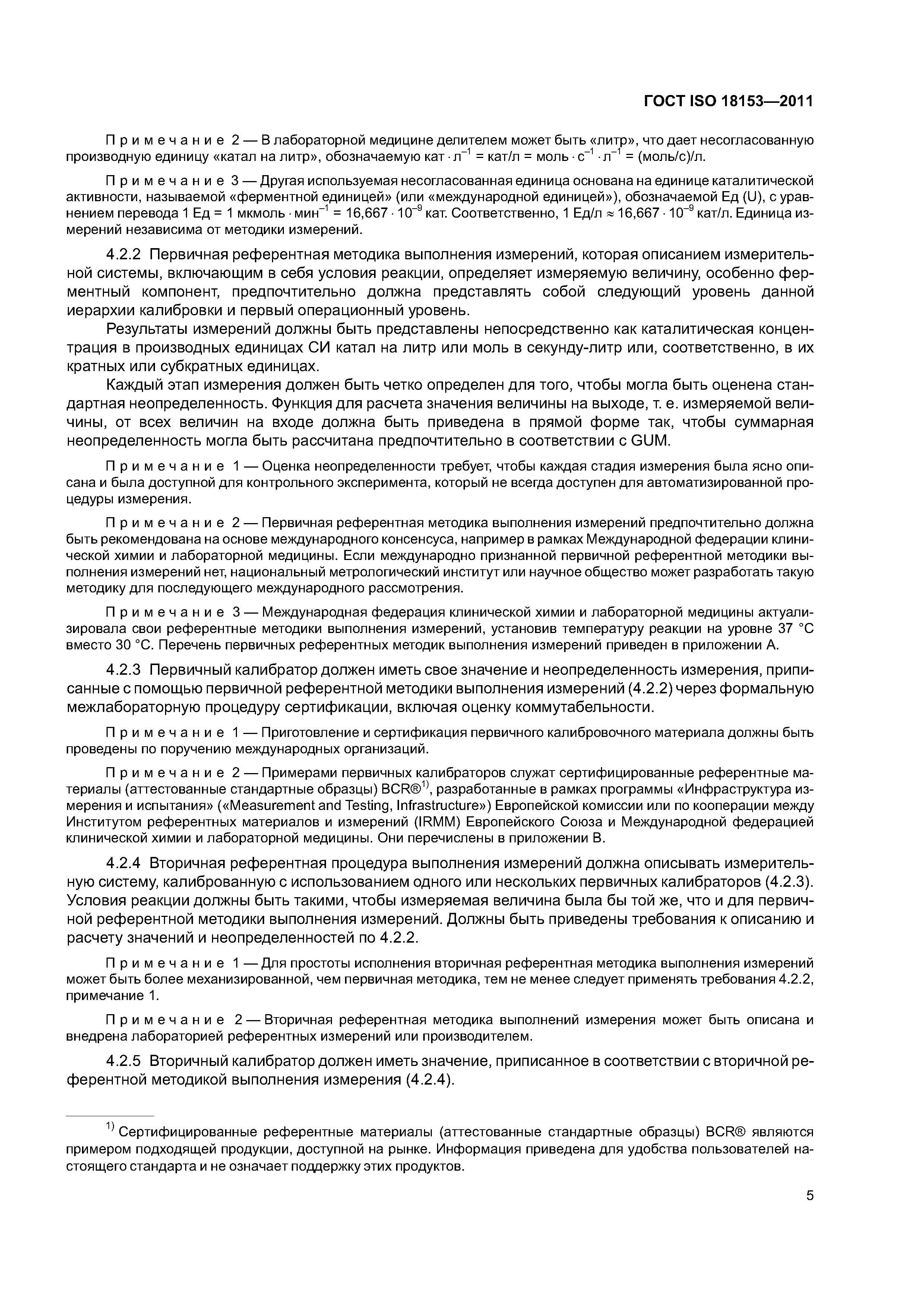 ГОСТ ISO 18153—2011

Примечание 2 — В лабораторной медицине делителем может быть «литр», что дает несогласованную производную единицу «катал на литр», обозначаемую кат $\cdot$ л$^{-1}$ = кат/л = моль $\cdot$ с$^{-1}$ $\cdot$ л$^{-1}$ = (моль/с)/л.

Примечание 3 — Другая используемая несогласованная единица основана на единице каталитической активности, называемой «ферментной единицей» (или «международной единицей»), обозначаемой Ед (U), с уравнением перевода 1 Ед = 1 мкмоль $\cdot$ мин$^{-1}$ = 16,667 $\cdot$ 10$^{-9}$ кат. Соответственно, 1 Ед/л $\approx$ 16,667 $\cdot$ 10$^{-9}$ кат/л. Единица измерений независима от методики измерений.

4.2.2 Первичная референтная методика выполнения измерений, которая описанием измерительной системы, включающим в себя условия реакции, определяет измеряемую величину, особенно ферментный компонент, предпочтительно должна представлять собой следующий уровень данной иерархии калибровки и первый операционный уровень.

Результаты измерений должны быть представлены непосредственно как каталитическая концентрация в производных единицах СИ катал на литр или моль в секунду-литр или, соответственно, в их кратных или субкратных единицах.

Каждый этап измерения должен быть четко определен для того, чтобы могла быть оценена стандартная неопределенность. Функция для расчета значения величины на выходе, т. е. измеряемой величины, от всех величин на входе должна быть приведена в прямой форме так, чтобы суммарная неопределенность могла быть рассчитана предпочтительно в соответствии с GUM.

Примечание 1 — Оценка неопределенности требует, чтобы каждая стадия измерения была ясно описана и была доступной для контрольного эксперимента, который не всегда доступен для автоматизированной процедуры измерения.

Примечание 2 — Первичная референтная методика выполнения измерений предпочтительно должна быть рекомендована на основе международного консенсуса, например в рамках Международной федерации клинической химии и лабораторной медицины. Если международно признанной первичной референтной методики выполнения измерений нет, национальный метрологический институт или научное общество может разработать такую методику для последующего международного рассмотрения.

Примечание 3 — Международная федерация клинической химии и лабораторной медицины актуализировала свои референтные методики выполнения измерений, установив температуру реакции на уровне 37 °С вместо 30 °С. Перечень первичных референтных методик выполнения измерений приведен в приложении А.

4.2.3 Первичный калибратор должен иметь свое значение и неопределенность измерения, приписанные с помощью первичной референтной методики выполнения измерений (4.2.2) через формальную межлабораторную процедуру сертификации, включая оценку коммутабельности.

Примечание 1 — Приготовление и сертификация первичного калибровочного материала должны быть проведены по поручению международных организаций.

Примечание 2 — Примерами первичных калибраторов служат сертифицированные референтные материалы (аттестованные стандартные образцы) BCR®$^{1)}$, разработанные в рамках программы «Инфраструктура измерения и испытания» («Measurement and Testing, Infrastructure») Европейской комиссии или по кооперации между Институтом референтных материалов и измерений (IRMM) Европейского Союза и Международной федерацией клинической химии и лабораторной медицины. Они перечислены в приложении В.

4.2.4 Вторичная референтная процедура выполнения измерений должна описывать измерительную систему, калиброванную с использованием одного или нескольких первичных калибраторов (4.2.3). Условия реакции должны быть такими, чтобы измеряемая величина была бы той же, что и для первичной референтной методики выполнения измерений. Должны быть приведены требования к описанию и расчету значений и неопределенностей по 4.2.2.

Примечание 1 — Для простоты исполнения вторичная референтная методика выполнения измерений может быть более механизированной, чем первичная методика, тем не менее следует применять требования 4.2.2, примечание 1.

Примечание 2 — Вторичная референтная методика выполнений измерения может быть описана и внедрена лабораторией референтных измерений или производителем.

4.2.5 Вторичный калибратор должен иметь значение, приписанное в соответствии с вторичной референтной методикой выполнения измерения (4.2.4).

$^{1)}$ Сертифицированные референтные материалы (аттестованные стандартные образцы) BCR® являются примером подходящей продукции, доступной на рынке. Информация приведена для удобства пользователей настоящего стандарта и не означает поддержку этих продуктов.

5